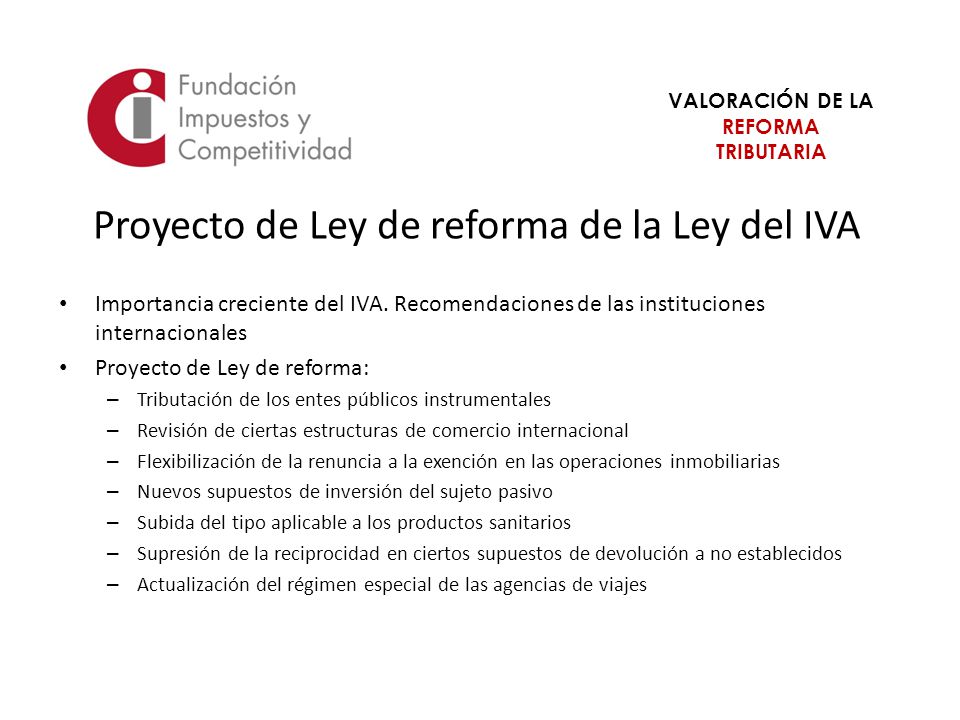 Fundación Impuestos y Competitividad

VALORACIÓN DE LA REFORMA TRIBUTARIA

Proyecto de Ley de reforma de la Ley del IVA

• Importancia creciente del IVA. Recomendaciones de las instituciones internacionales
• Proyecto de Ley de reforma:
– Tributación de los entes públicos instrumentales
– Revisión de ciertas estructuras de comercio internacional
– Flexibilización de la renuncia a la exención en las operaciones inmobiliarias
– Nuevos supuestos de inversión del sujeto pasivo
– Subida del tipo aplicable a los productos sanitarios
– Supresión de la reciprocidad en ciertos supuestos de devolución a no establecidos
– Actualización del régimen especial de las agencias de viajes